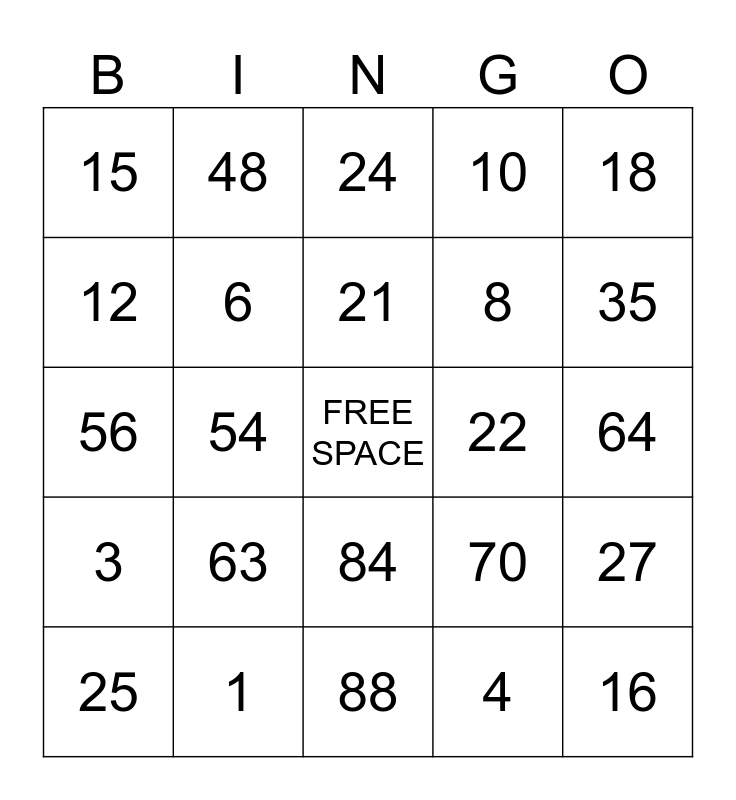 | B | I | N | G | O |
|---|---|---|---|---|
| 15 | 48 | 24 | 10 | 18 |
| 12 | 6 | 21 | 8 | 35 |
| 56 | 54 | FREE SPACE | 22 | 64 |
| 3 | 63 | 84 | 70 | 27 |
| 25 | 1 | 88 | 4 | 16 |